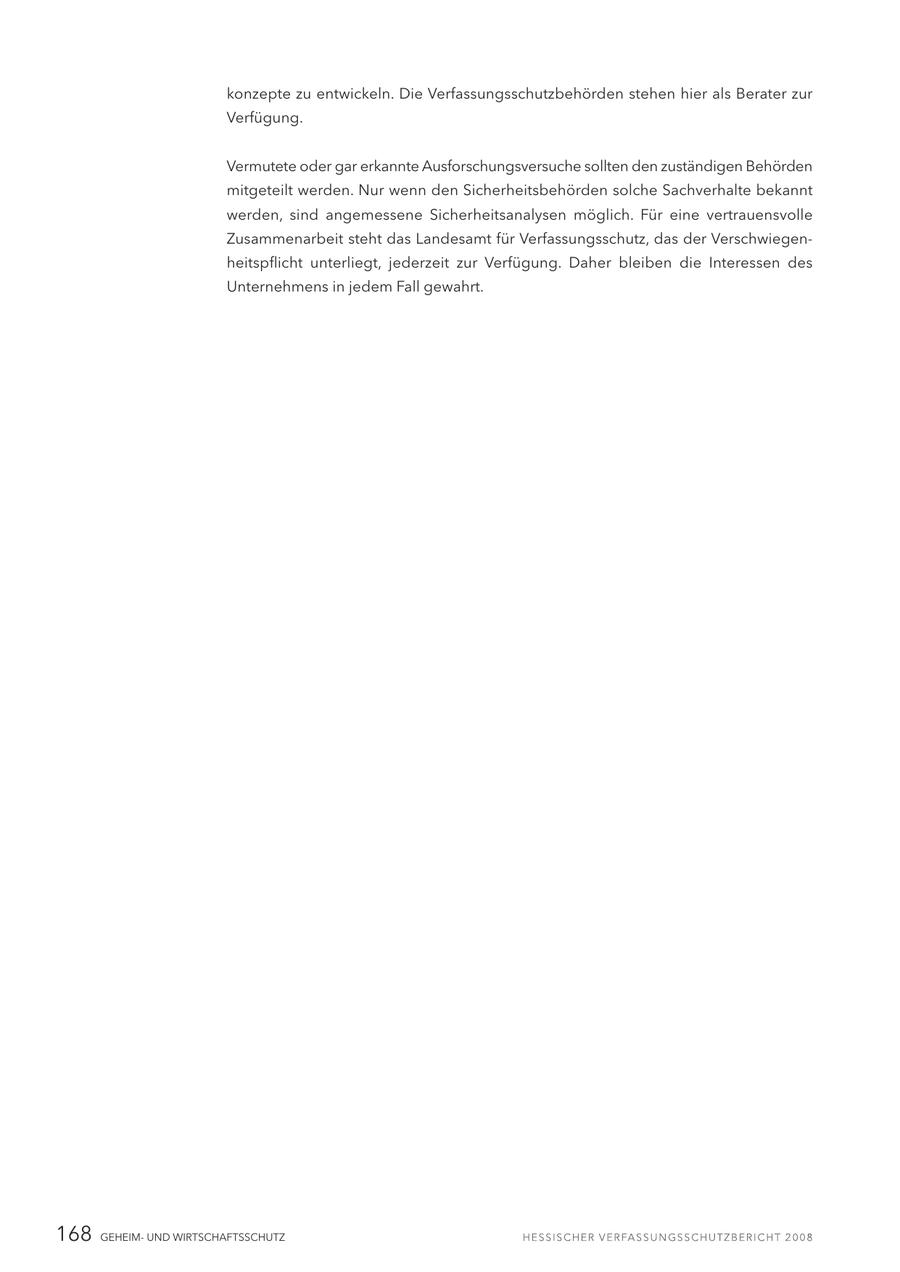 konzepte zu entwickeln. Die Verfassungsschutzbehörden stehen hier als Berater zur Verfügung.

Vermutete oder gar erkannte Ausforschungsversuche sollten den zuständigen Behörden mitgeteilt werden. Nur wenn den Sicherheitsbehörden solche Sachverhalte bekannt werden, sind angemessene Sicherheitsanalysen möglich. Für eine vertrauensvolle Zusammenarbeit steht das Landesamt für Verfassungsschutz, das der Verschwiegenheitspflicht unterliegt, jederzeit zur Verfügung. Daher bleiben die Interessen des Unternehmens in jedem Fall gewahrt.

168 GEHEIM- UND WIRTSCHAFTSSCHUTZ

HESSISCHER VERFASSUNGSSCHUTZBERICHT 2008